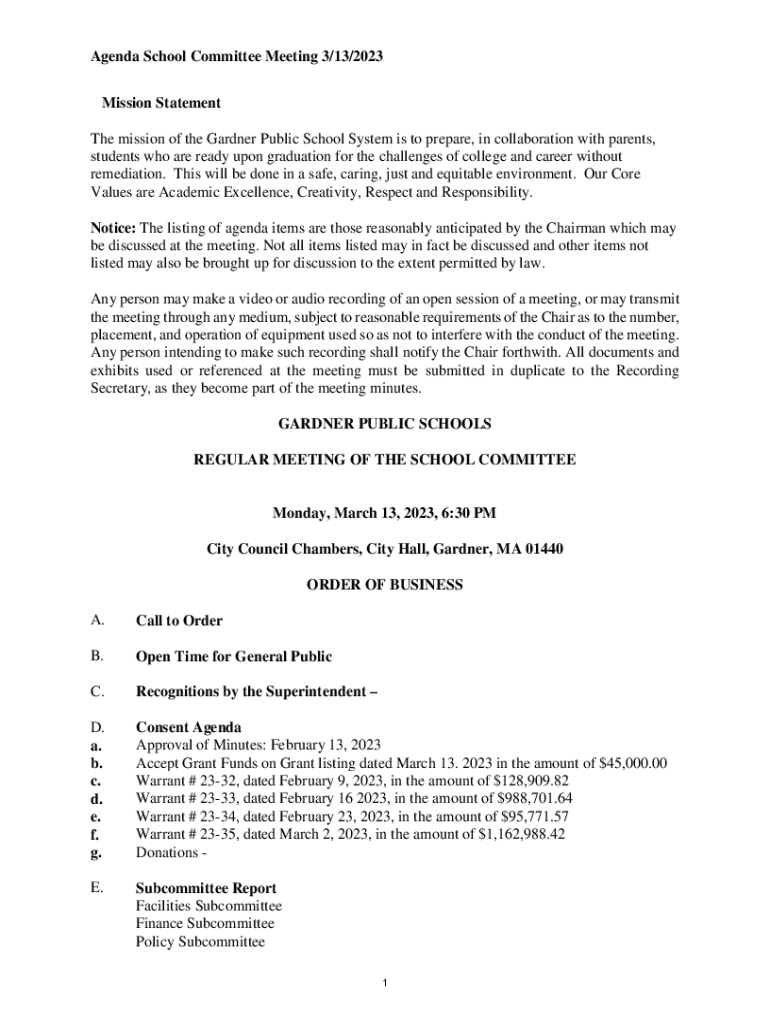 Agenda School Committee Meeting 3/13/2023

Mission Statement

The mission of the Gardner Public School System is to prepare, in collaboration with parents, students who are ready upon graduation for the challenges of college and career without remediation. This will be done in a safe, caring, just and equitable environment. Our Core Values are Academic Excellence, Creativity, Respect and Responsibility.

Notice: The listing of agenda items are those reasonably anticipated by the Chairman which may be discussed at the meeting. Not all items listed may in fact be discussed and other items not listed may also be brought up for discussion to the extent permitted by law.

Any person may make a video or audio recording of an open session of a meeting, or may transmit the meeting through any medium, subject to reasonable requirements of the Chair as to the number, placement, and operation of equipment used so as not to interfere with the conduct of the meeting. Any person intending to make such recording shall notify the Chair forthwith. All documents and exhibits used or referenced at the meeting must be submitted in duplicate to the Recording Secretary, as they become part of the meeting minutes.

GARDNER PUBLIC SCHOOLS

REGULAR MEETING OF THE SCHOOL COMMITTEE

Monday, March 13, 2023, 6:30 PM

City Council Chambers, City Hall, Gardner, MA 01440

ORDER OF BUSINESS

A. Call to Order

B. Open Time for General Public

C. Recognitions by the Superintendent –

D. Consent Agenda
a. Approval of Minutes: February 13, 2023
b. Accept Grant Funds on Grant listing dated March 13. 2023 in the amount of $45,000.00
c. Warrant # 23-32, dated February 9, 2023, in the amount of $128,909.82
d. Warrant # 23-33, dated February 16 2023, in the amount of $988,701.64
e. Warrant # 23-34, dated February 23, 2023, in the amount of $95,771.57
f. Warrant # 23-35, dated March 2, 2023, in the amount of $1,162,988.42
g. Donations -

E. Subcommittee Report
Facilities Subcommittee
Finance Subcommittee
Policy Subcommittee

1